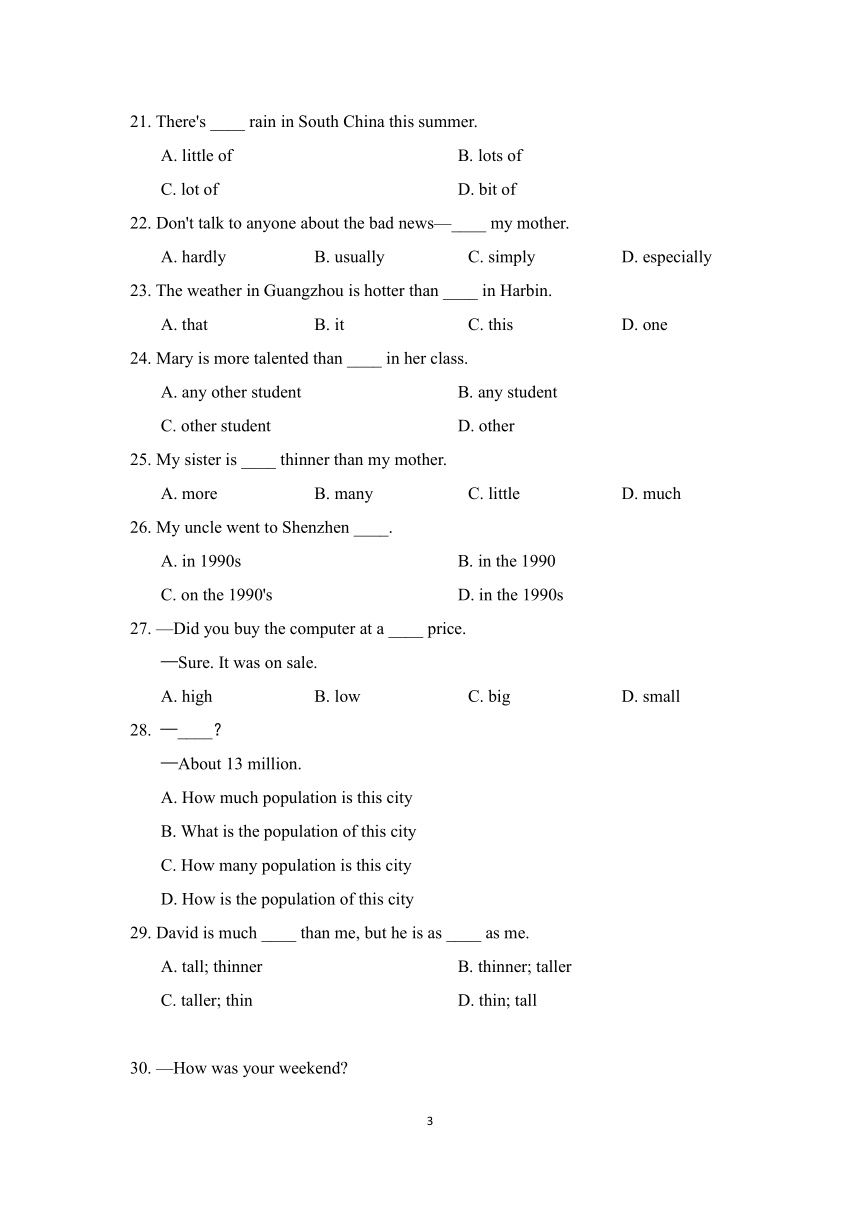 21. There's ____ rain in South China this summer.

A. little of
B. lots of
C. lot of
D. bit of

22. Don't talk to anyone about the bad news—____ my mother.

A. hardly
B. usually
C. simply
D. especially

23. The weather in Guangzhou is hotter than ____ in Harbin.

A. that
B. it
C. this
D. one

24. Mary is more talented than ____ in her class.

A. any other student
B. any student
C. other student
D. other

25. My sister is ____ thinner than my mother.

A. more
B. many
C. little
D. much

26. My uncle went to Shenzhen ____.

A. in 1990s
B. in the 1990
C. on the 1990's
D. in the 1990s

27. —Did you buy the computer at a ____ price.

—Sure. It was on sale.

A. high
B. low
C. big
D. small

28. —____?

—About 13 million.

A. How much population is this city
B. What is the population of this city
C. How many population is this city
D. How is the population of this city

29. David is much ____ than me, but he is as ____ as me.

A. tall; thinner
B. thinner; taller
C. taller; thin
D. thin; tall

30. —How was your weekend?

3